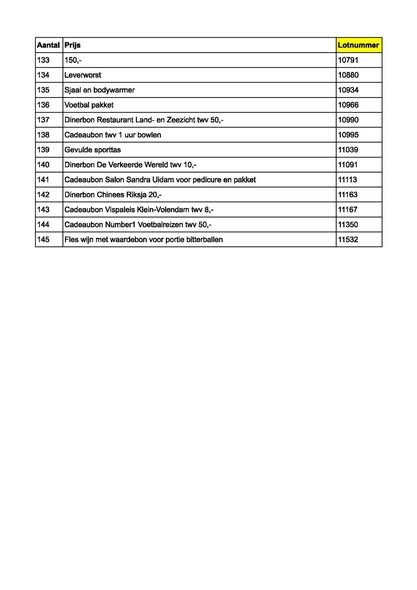 | Aantal | Prijs | Lotnummer |
|---|---|---|
| 133 | 150,- | 10791 |
| 134 | Leverworst | 10880 |
| 135 | Sjaal en bodywarmer | 10934 |
| 136 | Voetbal pakket | 10966 |
| 137 | Dinerbon Restaurant Land- en Zeezicht twv 50,- | 10990 |
| 138 | Cadeaubon twv 1 uur bowlen | 10995 |
| 139 | Gevulde sporttas | 11039 |
| 140 | Dinerbon De Verkeerde Wereld twv 10,- | 11091 |
| 141 | Cadeaubon Salon Sandra Uidam voor pedicure en pakket | 11113 |
| 142 | Dinerbon Chinees Riksja 20,- | 11163 |
| 143 | Cadeaubon Vispaleis Klein-Volendam twv 8,- | 11167 |
| 144 | Cadeaubon Number1 Voetbalreizen twv 50,- | 11350 |
| 145 | Fles wijn met waardebon voor portie bitterballen | 11532 |